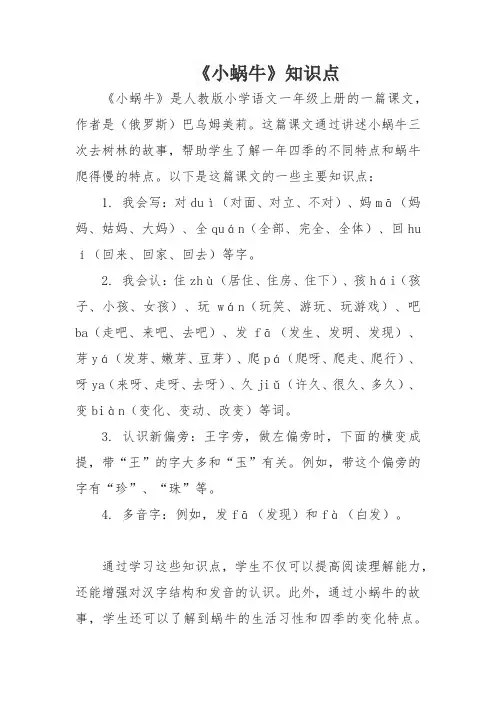 《小蜗牛》知识点

《小蜗牛》是人教版小学语文一年级上册的一篇课文，作者是（俄罗斯）巴乌姆美莉。这篇课文通过讲述小蜗牛三次去树林的故事，帮助学生了解一年四季的不同特点和蜗牛爬得慢的特点。以下是这篇课文的一些主要知识点：

1. 我会写：对 duì（对面、对立、不对）、妈 mā（妈妈、姑妈、大妈）、全 quán（全部、完全、全体）、回 huí（回来、回家、回去）等字。

2. 我会认：住 zhù（居住、住房、住下）、孩 hái（孩子、小孩、女孩）、玩 wán（玩笑、游玩、玩游戏）、吧 ba（走吧、来吧、去吧）、发 fā（发生、发明、发现）、芽 yá（发芽、嫩芽、豆芽）、爬 pá（爬呀、爬走、爬行）、呀 ya（来呀、走呀、去呀）、久 jiǔ（许久、很久、多久）、变 biàn（变化、变动、改变）等词。

3. 认识新偏旁：王字旁，做左偏旁时，下面的横变成提，带“王”的字大多和“玉”有关。例如，带这个偏旁的字有“珍”、“珠”等。

4. 多音字：例如，发 fā（发现）和 fà（白发）。

通过学习这些知识点，学生不仅可以提高阅读理解能力，还能增强对汉字结构和发音的认识。此外，通过小蜗牛的故事，学生还可以了解到蜗牛的生活习性和四季的变化特点。